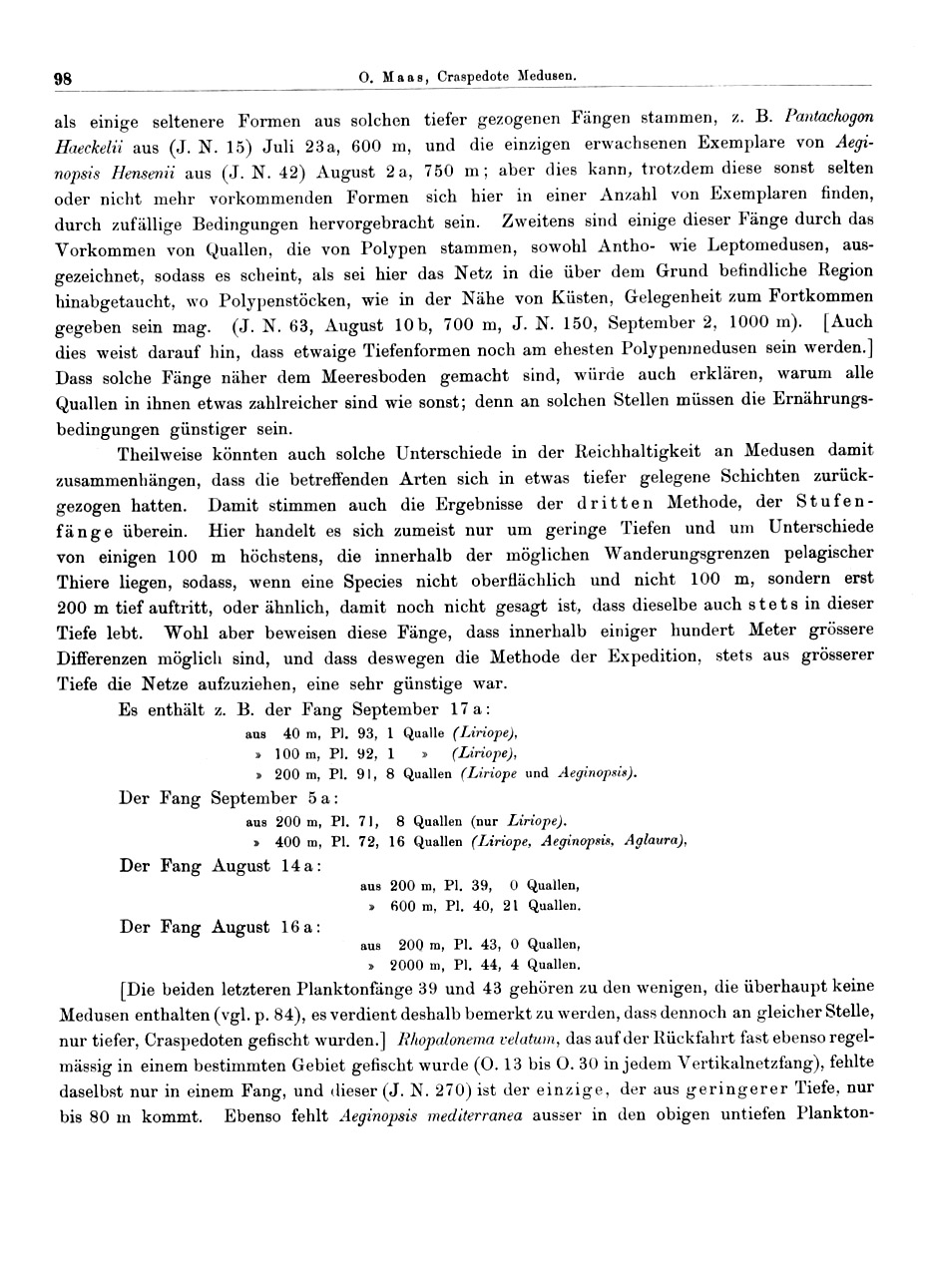 98 O. Maas, Craspedote Medusen.

als einige seltenere Formen aus solchen tiefer gezogenen Fängen stammen, z. B. Pantachogon Haeckelii aus (J. N. 15) Juli 23a, 600 m, und die einzigen erwachsenen Exemplare von Aeginopsis Hensenii aus (J. N. 42) August 2a, 750 m; aber dies kann, trotzdem diese sonst selten oder nicht mehr vorkommenden Formen sich hier in einer Anzahl von Exemplaren finden, durch zufällige Bedingungen hervorgebracht sein. Zweitens sind einige dieser Fänge durch das Vorkommen von Quallen, die von Polypen stammen, sowohl Antho- wie Leptomedusen, ausgezeichnet, sodass es scheint, als sei hier das Netz in die über dem Grund befindliche Region hinabgetaucht, wo Polypenstöcken, wie in der Nähe von Küsten, Gelegenheit zum Fortkommen gegeben sein mag. (J. N. 63, August 10b, 700 m, J. N. 150, September 2, 1000 m). [Auch dies weist darauf hin, dass etwaige Tiefenformen noch am ehesten Polypenmedusen sein werden.] Dass solche Fänge näher dem Meeresboden gemacht sind, würde auch erklären, warum alle Quallen in ihnen etwas zahlreicher sind wie sonst; denn an solchen Stellen müssen die Ernährungsbedingungen günstiger sein.

Theilweise könnten auch solche Unterschiede in der Reichhaltigkeit an Medusen damit zusammenhängen, dass die betreffenden Arten sich in etwas tiefer gelegene Schichten zurückgezogen hatten. Damit stimmen auch die Ergebnisse der dritten Methode, der Stufenfänge überein. Hier handelt es sich zumeist nur um geringe Tiefen und um Unterschiede von einigen 100 m höchstens, die innerhalb der möglichen Wanderungsgrenzen pelagischer Thiere liegen, sodass, wenn eine Species nicht oberflächlich und nicht 100 m, sondern erst 200 m tief auftritt, oder ähnlich, damit noch nicht gesagt ist, dass dieselbe auch stets in dieser Tiefe lebt. Wohl aber beweisen diese Fänge, dass innerhalb einiger hundert Meter grössere Differenzen möglich sind, und dass deswegen die Methode der Expedition, stets aus grösserer Tiefe die Netze aufzuziehen, eine sehr günstige war.

Es enthält z. B. der Fang September 17a:
aus 40 m, Pl. 93, 1 Qualle (Liriope),
» 100 m, Pl. 92, 1 » (Liriope),
» 200 m, Pl. 91, 8 Quallen (Liriope und Aeginopsis).

Der Fang September 5a:
aus 200 m, Pl. 71, 8 Quallen (nur Liriope).
» 400 m, Pl. 72, 16 Quallen (Liriope, Aeginopsis, Aglaura),

Der Fang August 14a:
aus 200 m, Pl. 39, 0 Quallen,
» 600 m, Pl. 40, 21 Quallen.

Der Fang August 16a:
aus 200 m, Pl. 43, 0 Quallen,
» 2000 m, Pl. 44, 4 Quallen.

[Die beiden letzteren Planktonfänge 39 und 43 gehören zu den wenigen, die überhaupt keine Medusen enthalten (vgl. p. 84), es verdient deshalb bemerkt zu werden, dass dennoch an gleicher Stelle, nur tiefer, Craspedoten gefischt wurden.] Rhopalonema velatum, das auf der Rückfahrt fast ebenso regelmässig in einem bestimmten Gebiet gefischt wurde (O. 13 bis O. 30 in jedem Vertikalnetzfang), fehlte daselbst nur in einem Fang, und dieser (J. N. 270) ist der einzige, der aus geringerer Tiefe, nur bis 80 m kommt. Ebenso fehlt Aeginopsis mediterranea ausser in den obigen untiefen Plankton-